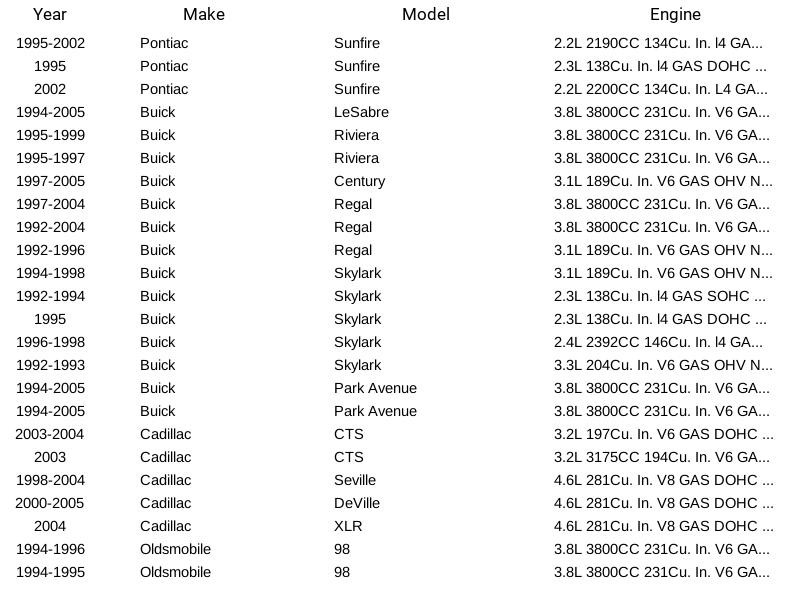 | Year | Make | Model | Engine |
|---|---|---|---|
| 1995-2002 | Pontiac | Sunfire | 2.2L 2190CC 134Cu. In. l4 GA... |
| 1995 | Pontiac | Sunfire | 2.3L 138Cu. In. l4 GAS DOHC ... |
| 2002 | Pontiac | Sunfire | 2.2L 2200CC 134Cu. In. L4 GA... |
| 1994-2005 | Buick | LeSabre | 3.8L 3800CC 231Cu. In. V6 GA... |
| 1995-1999 | Buick | Riviera | 3.8L 3800CC 231Cu. In. V6 GA... |
| 1995-1997 | Buick | Riviera | 3.8L 3800CC 231Cu. In. V6 GA... |
| 1997-2005 | Buick | Century | 3.1L 189Cu. In. V6 GAS OHV N... |
| 1997-2004 | Buick | Regal | 3.8L 3800CC 231Cu. In. V6 GA... |
| 1992-2004 | Buick | Regal | 3.8L 3800CC 231Cu. In. V6 GA... |
| 1992-1996 | Buick | Regal | 3.1L 189Cu. In. V6 GAS OHV N... |
| 1994-1998 | Buick | Skylark | 3.1L 189Cu. In. V6 GAS OHV N... |
| 1992-1994 | Buick | Skylark | 2.3L 138Cu. In. l4 GAS SOHC ... |
| 1995 | Buick | Skylark | 2.3L 138Cu. In. l4 GAS DOHC ... |
| 1996-1998 | Buick | Skylark | 2.4L 2392CC 146Cu. In. l4 GA... |
| 1992-1993 | Buick | Skylark | 3.3L 204Cu. In. V6 GAS OHV N... |
| 1994-2005 | Buick | Park Avenue | 3.8L 3800CC 231Cu. In. V6 GA... |
| 1994-2005 | Buick | Park Avenue | 3.8L 3800CC 231Cu. In. V6 GA... |
| 2003-2004 | Cadillac | CTS | 3.2L 197Cu. In. V6 GAS DOHC ... |
| 2003 | Cadillac | CTS | 3.2L 3175CC 194Cu. In. V6 GA... |
| 1998-2004 | Cadillac | Seville | 4.6L 281Cu. In. V8 GAS DOHC ... |
| 2000-2005 | Cadillac | DeVille | 4.6L 281Cu. In. V8 GAS DOHC ... |
| 2004 | Cadillac | XLR | 4.6L 281Cu. In. V8 GAS DOHC ... |
| 1994-1996 | Oldsmobile | 98 | 3.8L 3800CC 231Cu. In. V6 GA... |
| 1994-1995 | Oldsmobile | 98 | 3.8L 3800CC 231Cu. In. V6 GA... |